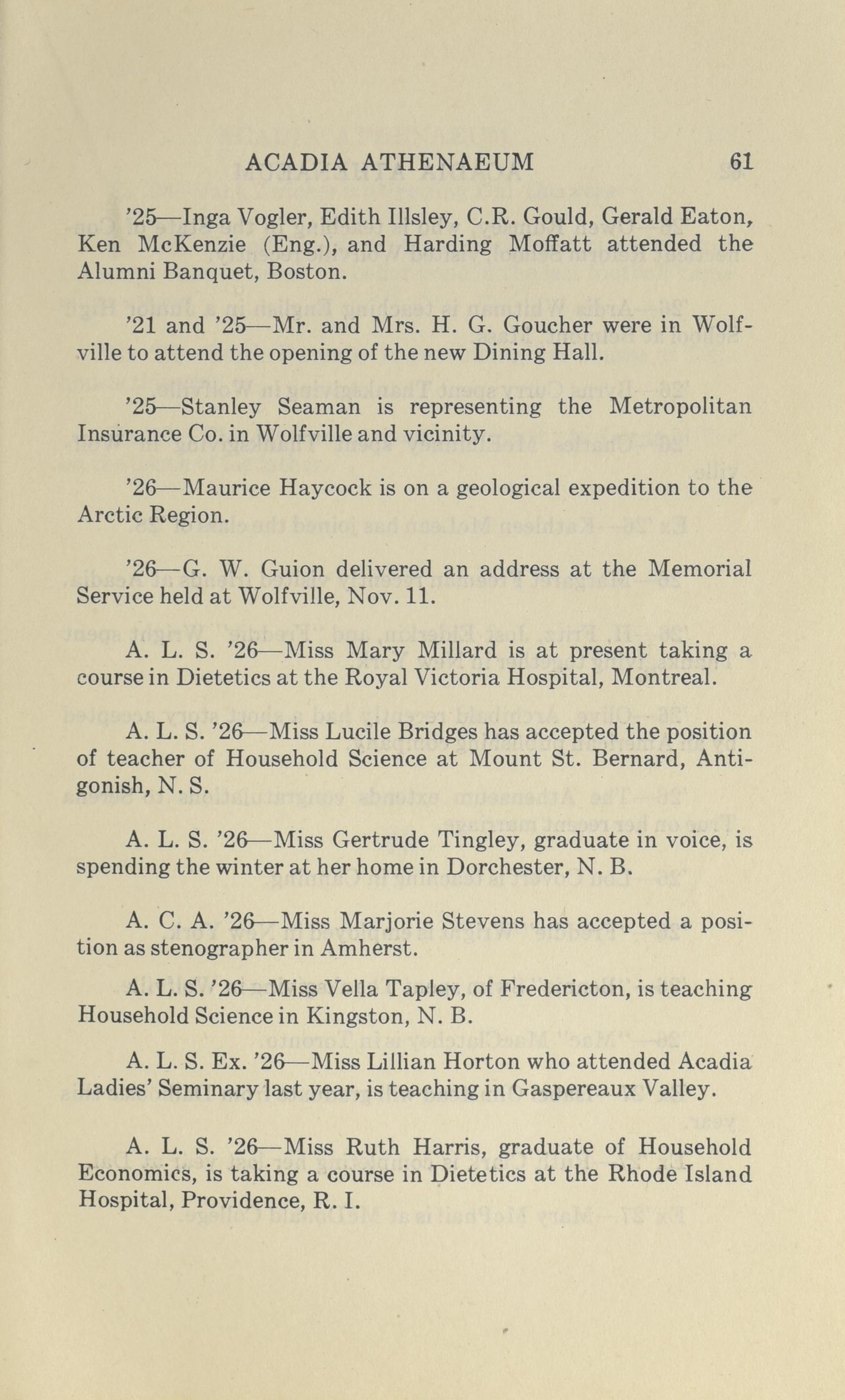 ACADIA ATHENAEUM 61

'25—Inga Vogler, Edith Illsley, C.R. Gould, Gerald Eaton, Ken McKenzie (Eng.), and Harding Moffatt attended the Alumni Banquet, Boston.

'21 and '25—Mr. and Mrs. H. G. Goucher were in Wolfville to attend the opening of the new Dining Hall.

'25—Stanley Seaman is representing the Metropolitan Insurance Co. in Wolfville and vicinity.

'26—Maurice Haycock is on a geological expedition to the Arctic Region.

'26—G. W. Guion delivered an address at the Memorial Service held at Wolfville, Nov. 11.

A. L. S. '26—Miss Mary Millard is at present taking a course in Dietetics at the Royal Victoria Hospital, Montreal.

A. L. S. '26—Miss Lucile Bridges has accepted the position of teacher of Household Science at Mount St. Bernard, Antigonish, N. S.

A. L. S. '26—Miss Gertrude Tingley, graduate in voice, is spending the winter at her home in Dorchester, N. B.

A. C. A. '26—Miss Marjorie Stevens has accepted a position as stenographer in Amherst.

A. L. S. '26—Miss Vella Tapley, of Fredericton, is teaching Household Science in Kingston, N. B.

A. L. S. Ex. '26—Miss Lillian Horton who attended Acadia Ladies' Seminary last year, is teaching in Gaspereaux Valley.

A. L. S. '26—Miss Ruth Harris, graduate of Household Economics, is taking a course in Dietetics at the Rhode Island Hospital, Providence, R. I.